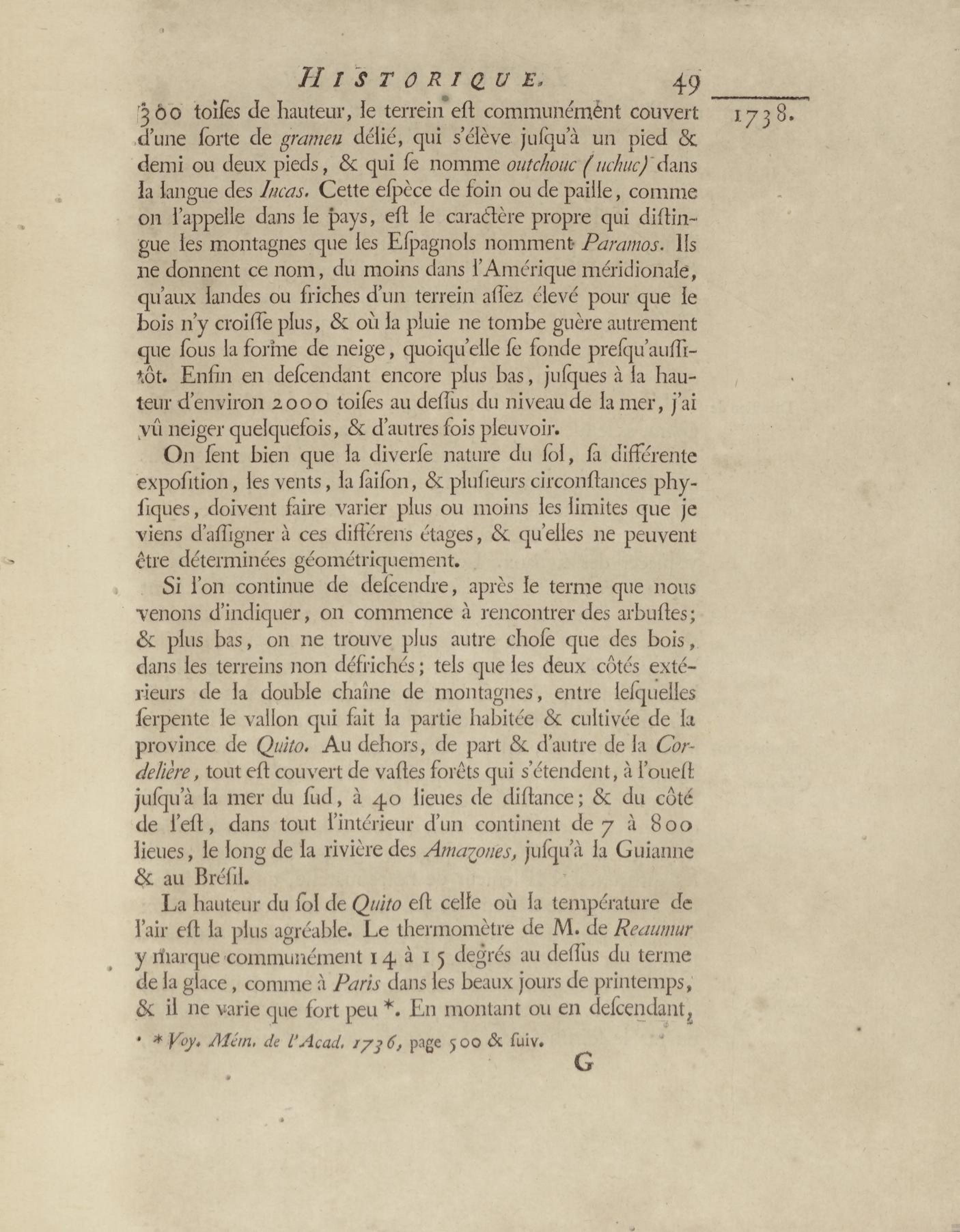 HISTORIQUE. 49

1738.

300 toiſes de hauteur, le terrein eſt communément couvert d'une ſorte de gramen délié, qui s'élève juſqu'à un pied & demi ou deux pieds, & qui ſe nomme outchouc (uchuc) dans la langue des Incas. Cette eſpèce de foin ou de paille, comme on l'appelle dans le pays, eſt le caractère propre qui diſtingue les montagnes que les Eſpagnols nomment Paramos. Ils ne donnent ce nom, du moins dans l'Amérique méridionale, qu'aux landes ou friches d'un terrein aſſez élevé pour que le bois n'y croiſſe plus, & où la pluie ne tombe guère autrement que ſous la forme de neige, quoiqu'elle ſe fonde preſqu'auſſitôt. Enfin en deſcendant encore plus bas, juſques à la hauteur d'environ 2000 toiſes au deſſus du niveau de la mer, j'ai vû neiger quelquefois, & d'autres fois pleuvoir.

On ſent bien que la diverſe nature du ſol, ſa différente expoſition, les vents, la ſaiſon, & pluſieurs circonſtances phyſiques, doivent faire varier plus ou moins les limites que je viens d'aſſigner à ces différens étages, & qu'elles ne peuvent être déterminées géométriquement.

Si l'on continue de deſcendre, après le terme que nous venons d'indiquer, on commence à rencontrer des arbuſtes; & plus bas, on ne trouve plus autre choſe que des bois, dans les terreins non défrichés; tels que les deux côtés extérieurs de la double chaîne de montagnes, entre leſquelles ſerpente le vallon qui fait la partie habitée & cultivée de la province de Quito. Au dehors, de part & d'autre de la Cordelière, tout eſt couvert de vaſtes forêts qui s'étendent, à l'oueſt juſqu'à la mer du ſud, à 40 lieues de diſtance; & du côté de l'eſt, dans tout l'intérieur d'un continent de 7 à 800 lieues, le long de la rivière des Amazones, juſqu'à la Guianne & au Bréſil.

La hauteur du ſol de Quito eſt celle où la température de l'air eſt la plus agréable. Le thermomètre de M. de Reaumur y marque communément 14 à 15 degrés au deſſus du terme de la glace, comme à Paris dans les beaux jours de printemps, & il ne varie que fort peu *. En montant ou en deſcendant,

* Voy. Mém. de l'Acad. 1736, page 500 & ſuiv.

G